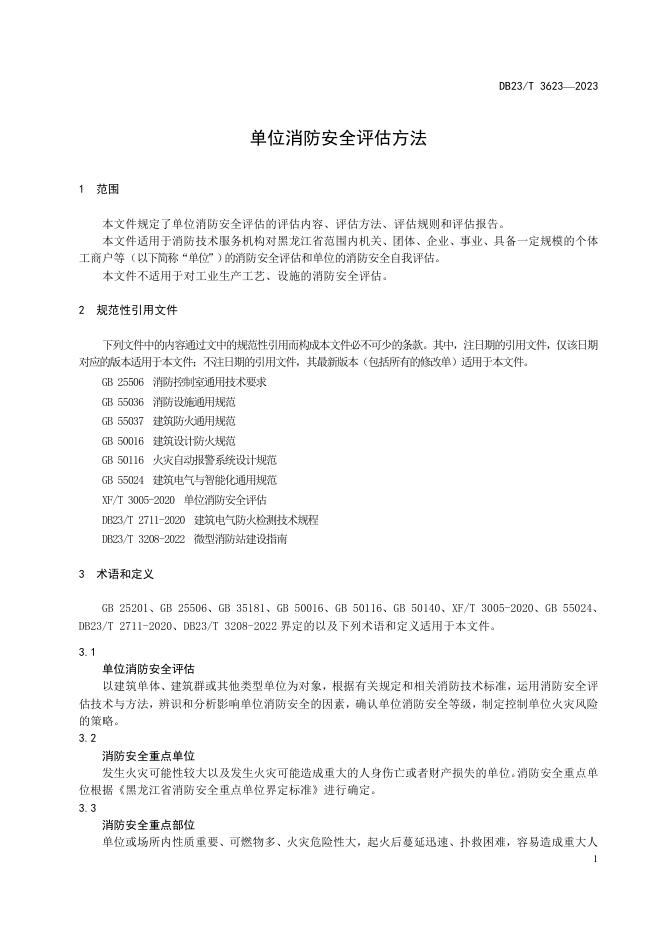 DB23/T 3623—2023

单位消防安全评估方法

1 范围

本文件规定了单位消防安全评估的评估内容、评估方法、评估规则和评估报告。

本文件适用于消防技术服务机构对黑龙江省范围内机关、团体、企业、事业、具备一定规模的个体工商户等（以下简称“单位”）的消防安全评估和单位的消防安全自我评估。

本文件不适用于对工业生产工艺、设施的消防安全评估。

2 规范性引用文件

下列文件中的内容通过文中的规范性引用而构成本文件必不可少的条款。其中，注日期的引用文件，仅该日期对应的版本适用于本文件；不注日期的引用文件，其最新版本（包括所有的修改单）适用于本文件。

GB 25506 消防控制室通用技术要求

GB 55036 消防设施通用规范

GB 55037 建筑防火通用规范

GB 50016 建筑设计防火规范

GB 50116 火灾自动报警系统设计规范

GB 55024 建筑电气与智能化通用规范

XF/T 3005-2020 单位消防安全评估

DB23/T 2711-2020 建筑电气防火检测技术规程

DB23/T 3208-2022 微型消防站建设指南

3 术语和定义

GB 25201、GB 25506、GB 35181、GB 50016、GB 50116、GB 50140、XF/T 3005-2020、GB 55024、DB23/T 2711-2020、DB23/T 3208-2022 界定的以及下列术语和定义适用于本文件。

3.1

单位消防安全评估

以建筑单体、建筑群或其他类型单位为对象，根据有关规定和相关消防技术标准，运用消防安全评估技术与方法，辨识和分析影响单位消防安全的因素，确认单位消防安全等级，制定控制单位火灾风险的策略。

3.2

消防安全重点单位

发生火灾可能性较大以及发生火灾可能造成重大的人身伤亡或者财产损失的单位。消防安全重点单位根据《黑龙江省消防安全重点单位界定标准》进行确定。

3.3

消防安全重点部位

单位或场所内性质重要、可燃物多、火灾危险性大，起火后蔓延迅速、扑救困难，容易造成重大人

1